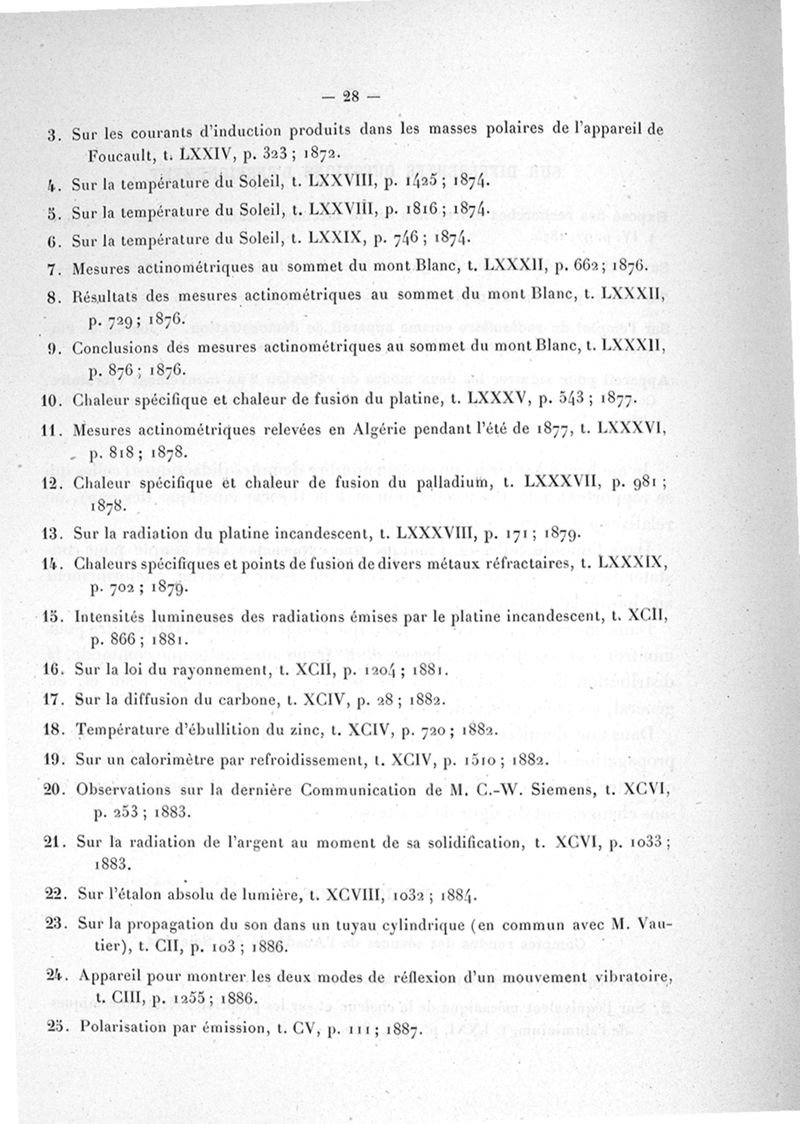 — 28 —

3. Sur les courants d'induction produits dans les masses polaires de l'appareil de Foucault, t. LXXIV, p. 323 ; 1872.

4. Sur la température du Soleil, t. LXXVIII, p. 1425 ; 1874.

5. Sur la température du Soleil, t. LXXVIII, p. 1816 ; 1874.

6. Sur la température du Soleil, t. LXXIX, p. 746 ; 1874.

7. Mesures actinométriques au sommet du mont Blanc, t. LXXXII, p. 662 ; 1876.

8. Résultats des mesures actinométriques au sommet du mont Blanc, t. LXXXII, p. 729 ; 1876.

9. Conclusions des mesures actinométriques au sommet du mont Blanc, t. LXXXII, p. 876 ; 1876.

10. Chaleur spécifique et chaleur de fusion du platine, t. LXXXV, p. 543 ; 1877.

11. Mesures actinométriques relevées en Algérie pendant l'été de 1877, t. LXXXVI, p. 818 ; 1878.

12. Chaleur spécifique et chaleur de fusion du palladium, t. LXXXVII, p. 981 ; 1878.

13. Sur la radiation du platine incandescent, t. LXXXVIII, p. 171 ; 1879.

14. Chaleurs spécifiques et points de fusion de divers métaux réfractaires, t. LXXXIX, p. 702 ; 1879.

15. Intensités lumineuses des radiations émises par le platine incandescent, t. XCII, p. 866 ; 1881.

16. Sur la loi du rayonnement, t. XCII, p. 1204 ; 1881.

17. Sur la diffusion du carbone, t. XCIV, p. 28 ; 1882.

18. Température d'ébullition du zinc, t. XCIV, p. 720 ; 1882.

19. Sur un calorimètre par refroidissement, t. XCIV, p. 1510 ; 1882.

20. Observations sur la dernière Communication de M. C.-W. Siemens, t. XCVI, p. 253 ; 1883.

21. Sur la radiation de l'argent au moment de sa solidification, t. XCVI, p. 1033 ; 1883.

22. Sur l'étalon absolu de lumière, t. XCVIII, 1032 ; 1884.

23. Sur la propagation du son dans un tuyau cylindrique (en commun avec M. Vautier), t. CII, p. 103 ; 1886.

24. Appareil pour montrer les deux modes de réflexion d'un mouvement vibratoire, t. CIII, p. 1255 ; 1886.

25. Polarisation par émission, t. CV, p. 111 ; 1887.